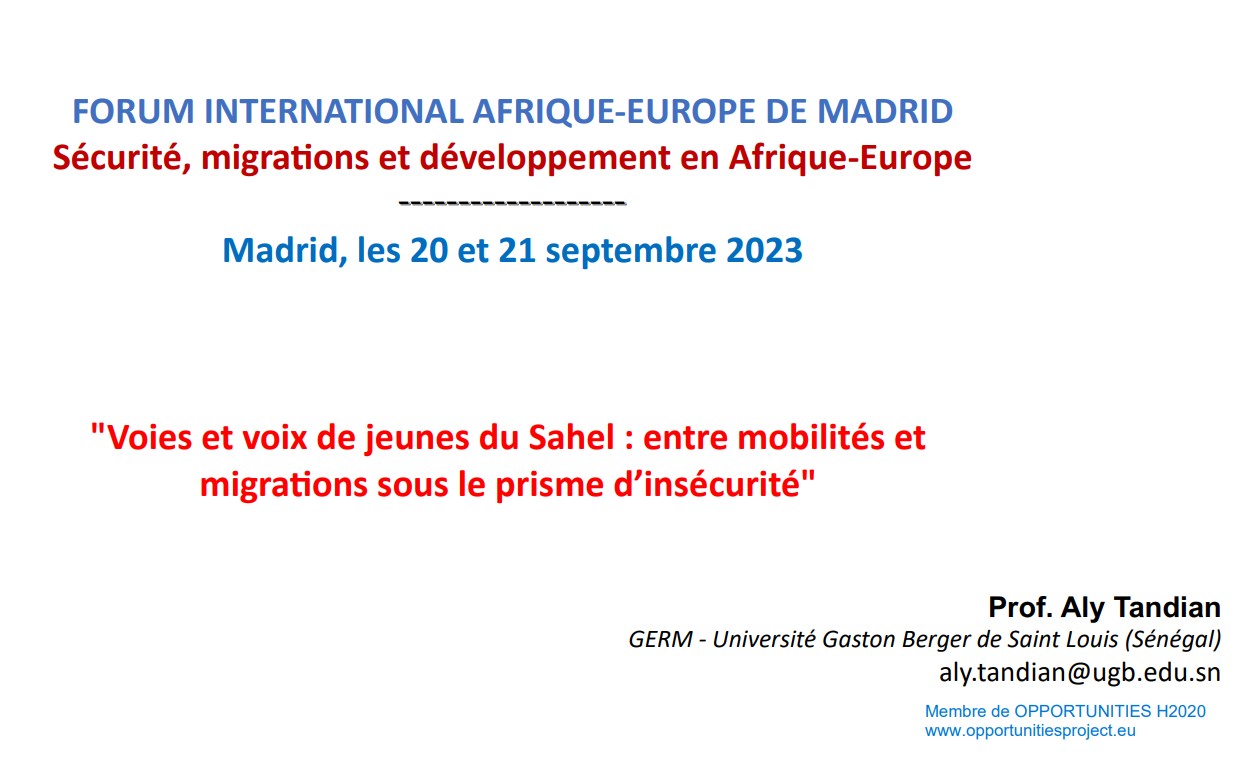 FORUM INTERNATIONAL AFRIQUE-EUROPE DE MADRID
Sécurité, migrations et développement en Afrique-Europe
-------------------
Madrid, les 20 et 21 septembre 2023

"Voies et voix de jeunes du Sahel : entre mobilités et migrations sous le prisme d'insécurité"

Prof. Aly Tandian
GERM - Université Gaston Berger de Saint Louis (Sénégal)
aly.tandian@ugb.edu.sn

Membre de OPPORTUNITIES H2020
www.opportunitiesproject.eu